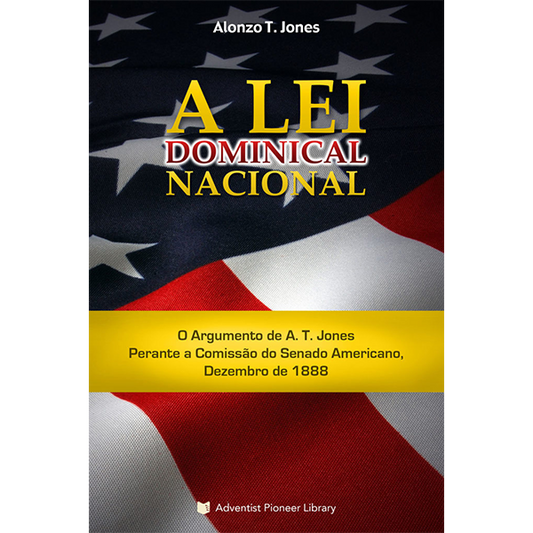 Alonzo T. Jones

A LEI
DOMINICAL
NACIONAL

O Argumento de A. T. Jones
Perante a Comissão do Senado Americano,
Dezembro de 1888

Adventist Pioneer Library